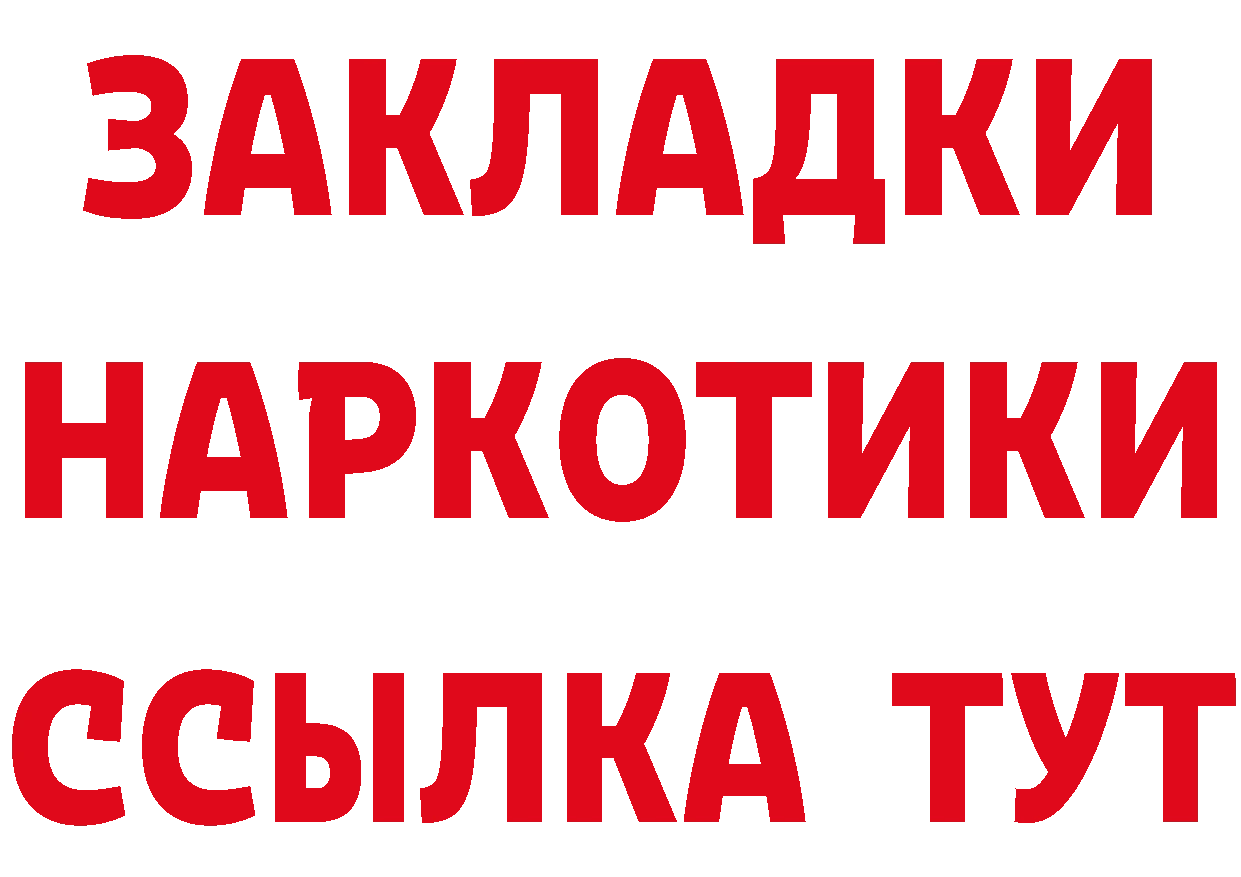 ЗАКЛАДКИ НАРКОТИКИ ССЫЛКА ТУТ